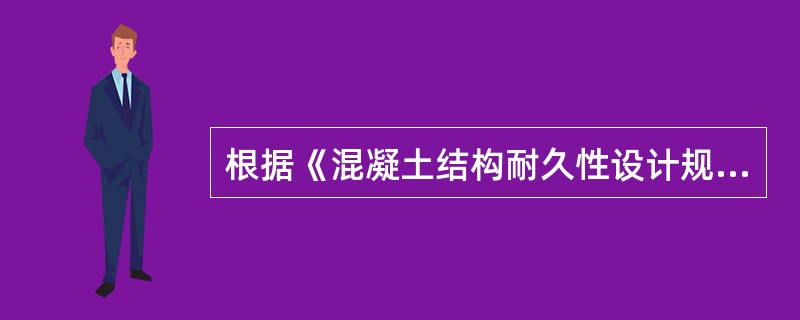 根据《混凝土结构耐久性设计规...